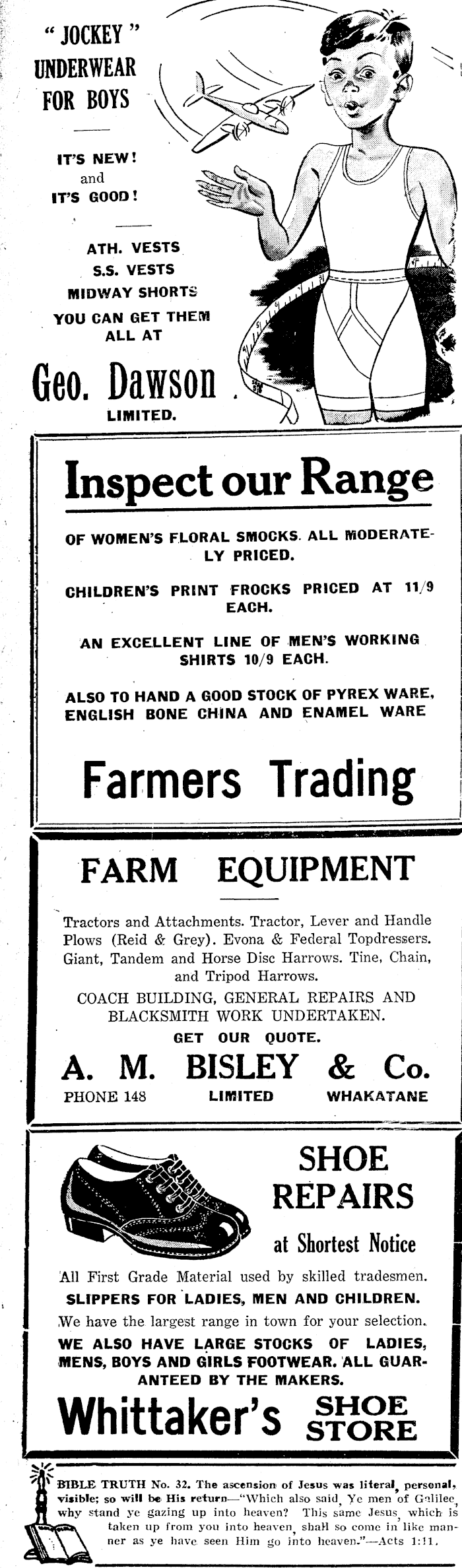 " JOCKEY " UNDERWEAR FOR BOYS

IT'S NEW! and IT'S GOOD!

ATH. VESTS
S.S. VESTS
MIDWAY SHORTS
YOU CAN GET THEM ALL AT

Geo. Dawson
LIMITED.

Inspect our Range

OF WOMEN'S FLORAL SMOCKS. ALL MODERATELY PRICED.

CHILDREN'S PRINT FROCKS PRICED AT 11/9 EACH.

AN EXCELLENT LINE OF MEN'S WORKING SHIRTS 10/9 EACH.

ALSO TO HAND A GOOD STOCK OF PYREX WARE, ENGLISH BONE CHINA AND ENAMEL WARE

Farmers Trading

FARM EQUIPMENT

Tractors and Attachments. Tractor, Lever and Handle Plows (Reid & Grey). Evona & Federal Topdressers. Giant, Tandem and Horse Disc Harrows. Tine, Chain, and Tripod Harrows.

COACH BUILDING, GENERAL REPAIRS AND BLACKSMITH WORK UNDERTAKEN.

GET OUR QUOTE.

A. M. BISLEY & Co.
PHONE 148 LIMITED WHAKATANE

SHOE REPAIRS
at Shortest Notice

All First Grade Material used by skilled tradesmen.
SLIPPERS FOR LADIES, MEN AND CHILDREN.
We have the largest range in town for your selection.
WE ALSO HAVE LARGE STOCKS OF LADIES, MENS, BOYS AND GIRLS FOOTWEAR. ALL GUARANTEED BY THE MAKERS.

Whittaker's SHOE STORE

BIBLE TRUTH No. 32. The ascension of Jesus was literal, personal, visible; so will be His return—"Which also said, Ye men of Galilee, why stand ye gazing up into heaven? This same Jesus, which is taken up from you into heaven, shall so come in like manner as ye have seen Him go into heaven."—Acts 1:11.